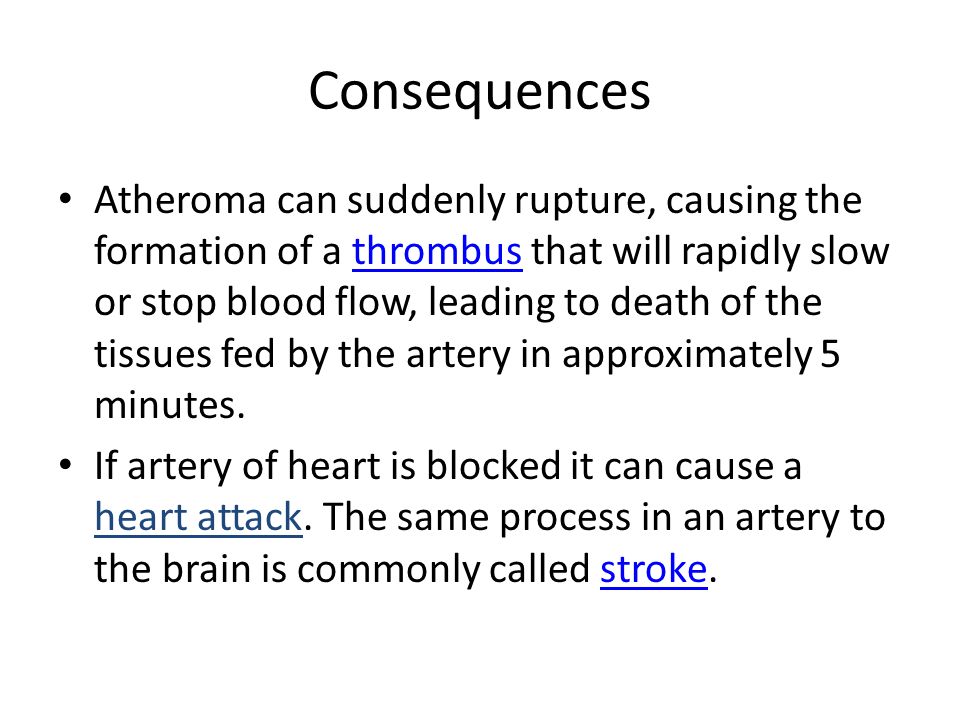 Consequences

• Atheroma can suddenly rupture, causing the formation of a thrombus that will rapidly slow or stop blood flow, leading to death of the tissues fed by the artery in approximately 5 minutes.

• If artery of heart is blocked it can cause a heart attack. The same process in an artery to the brain is commonly called stroke.